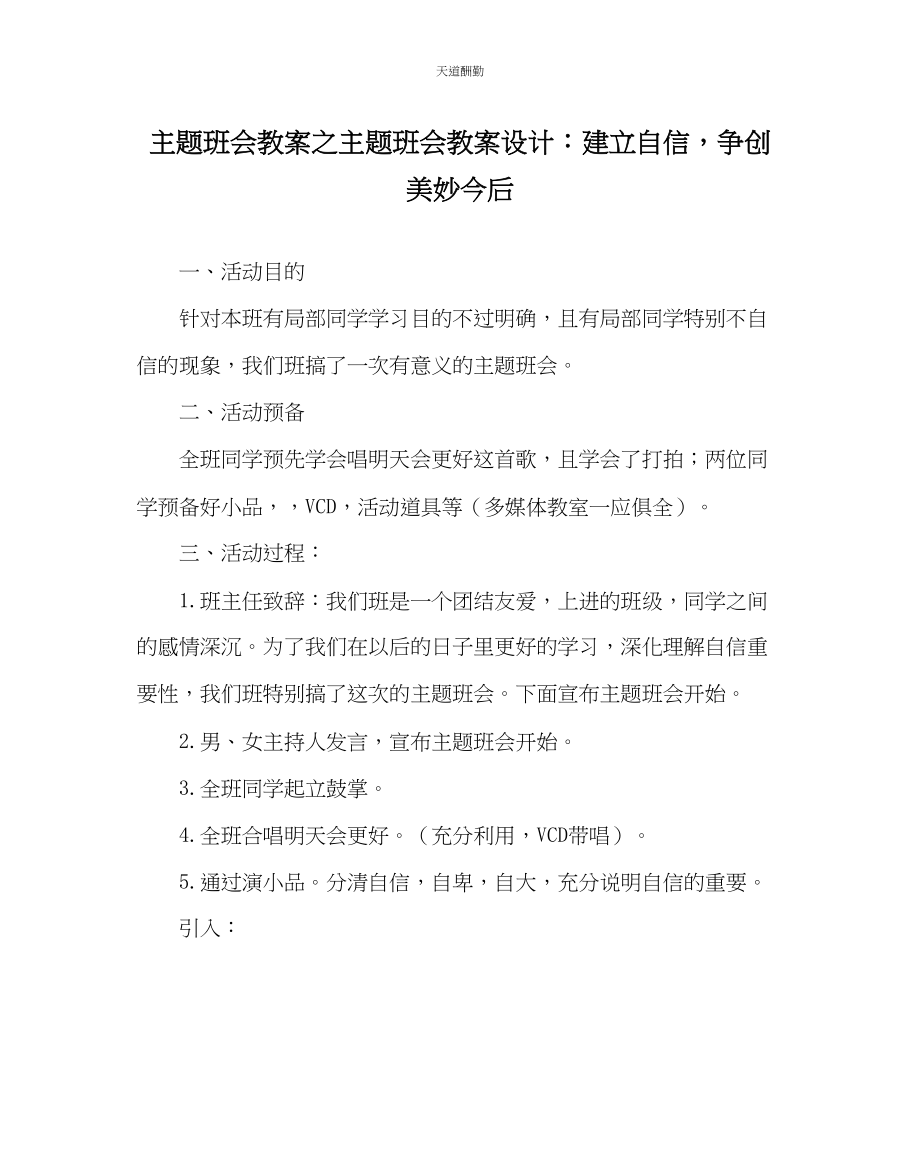 天道酬勤

主题班会教案之主题班会教案设计：建立自信，争创美妙今后

一、活动目的

针对本班有局部同学学习目的不过明确，且有局部同学特别不自信的现象，我们班搞了一次有意义的主题班会。

二、活动预备

全班同学预先学会唱明天会更好这首歌，且学会了打拍；两位同学预备好小品，，VCD，活动道具等（多媒体教室一应俱全）。

三、活动过程：

1.班主任致辞：我们班是一个团结友爱，上进的班级，同学之间的感情深沉。为了我们在以后的日子里更好的学习，深化理解自信重要性，我们班特别搞了这次的主题班会。下面宣布主题班会开始。

2.男、女主持人发言，宣布主题班会开始。

3.全班同学起立鼓掌。

4.全班合唱明天会更好。（充分利用，VCD带唱）。

5.通过演小品。分清自信，自卑，自大，充分说明自信的重要。

引入：